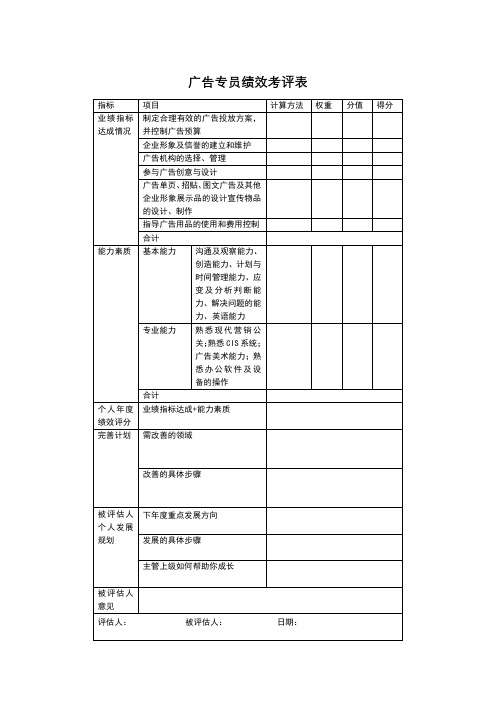 广告专员绩效考评表

| 指标 | 项目 | | 计算方法 | 权重 | 分值 | 得分 |
|---|---|---|---|---|---|---|
| 业绩指标达成情况 | 制定合理有效的广告投放方案，并控制广告预算 | | | | | |
| | 企业形象及信誉的建立和维护 | | | | | |
| | 广告机构的选择、管理 | | | | | |
| | 参与广告创意与设计 | | | | | |
| | 广告单页、招贴、图文广告及其他企业形象展示品的设计宣传物品的设计、制作 | | | | | |
| | 指导广告用品的使用和费用控制 | | | | | |
| | 合计 | | | | | |
| 能力素质 | 基本能力 | 沟通及观察能力、创造能力、计划与时间管理能力、应变及分析判断能力、解决问题的能力、英语能力 | | | | |
| | 专业能力 | 熟悉现代营销公关；熟悉CIS系统；广告美术能力；熟悉办公软件及设备的操作 | | | | |
| | 合计 | | | | | |
| 个人年度绩效评分 | 业绩指标达成+能力素质 | | | | | |
| 完善计划 | 需改善的领域 | | | | | |
| | 改善的具体步骤 | | | | | |
| 被评估人个人发展规划 | 下年度重点发展方向 | | | | | |
| | 发展的具体步骤 | | | | | |
| | 主管上级如何帮助你成长 | | | | | |
| 被评估人意见 | | | | | | |

评估人： 被评估人： 日期：